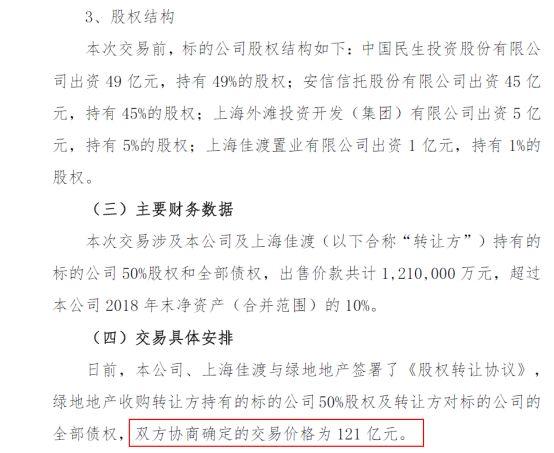 3、股权结构

本次交易前，标的公司股权结构如下：中国民生投资股份有限公司出资 49 亿元，持有 49%的股权；安信信托股份有限公司出资 45 亿元，持有 45%的股权；上海外滩投资开发（集团）有限公司出资 5 亿元，持有 5%的股权；上海佳渡置业有限公司出资 1 亿元，持有 1%的股权。

（三）主要财务数据

本次交易涉及本公司及上海佳渡（以下合称“转让方”）持有的标的公司 50%股权和全部债权，出售价款共计 1,210,000 万元，超过本公司 2018 年末净资产（合并范围）的 10%。

（四）交易具体安排

日前，本公司、上海佳渡与绿地地产签署了《股权转让协议》，绿地地产收购转让方持有的标的公司 50%股权及转让方对标的公司的全部债权，双方协商确定的交易价格为 121 亿元。